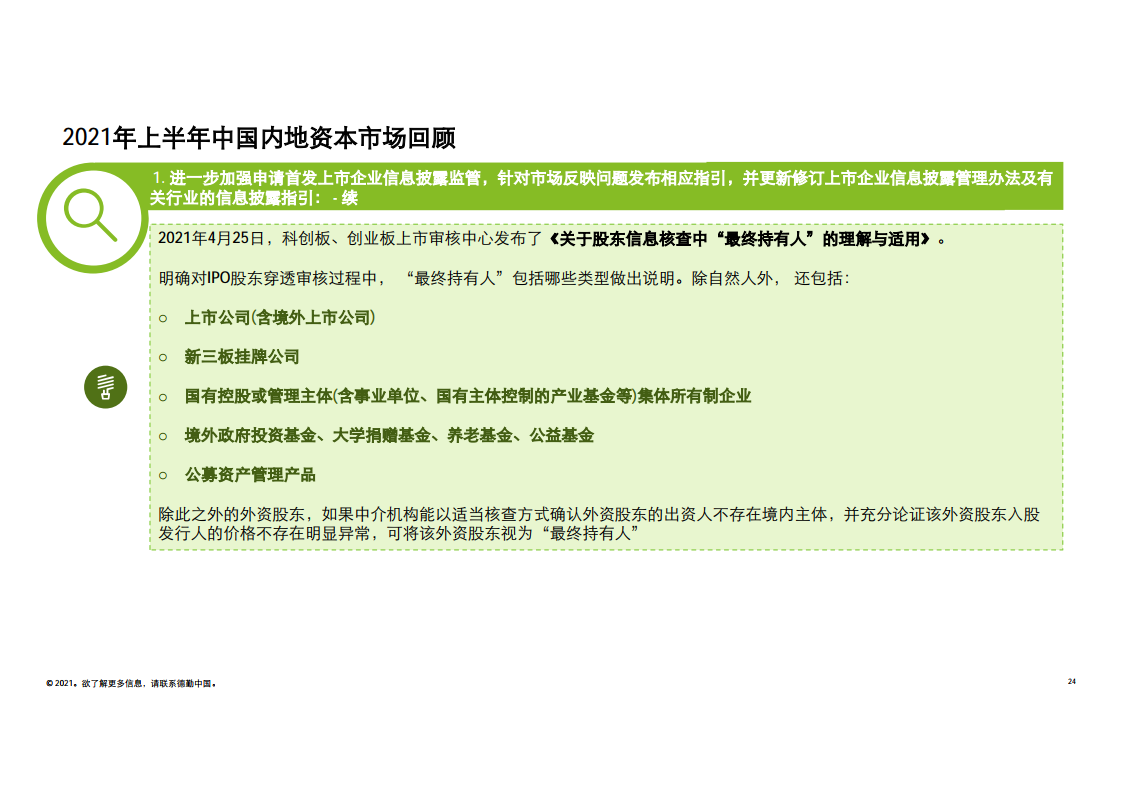 2021年上半年中国内地资本市场回顾

1.进一步加强申请首发上市企业信息披露监管，针对市场反映问题发布相应指引，并更新修订上市企业信息披露管理办法及有关行业的信息披露指引：-续

2021年4月25日，科创板、创业板上市审核中心发布了《关于股东信息核查中“最终持有人”的理解与适用》。

明确对IPO股东穿透审核过程中，“最终持有人”包括哪些类型做出说明。除自然人外，还包括：

○ 上市公司(含境外上市公司)

○ 新三板挂牌公司

○ 国有控股或管理主体(含事业单位、国有主体控制的产业基金等)集体所有制企业

○ 境外政府投资基金、大学捐赠基金、养老基金、公益基金

○ 公募资产管理产品

除此之外的外资股东，如果中介机构能以适当核查方式确认外资股东的出资人不存在境内主体，并充分论证该外资股东入股发行人的价格不存在明显异常，可将该外资股东视为“最终持有人”

© 2021。欲了解更多信息，请联系德勤中国。

24